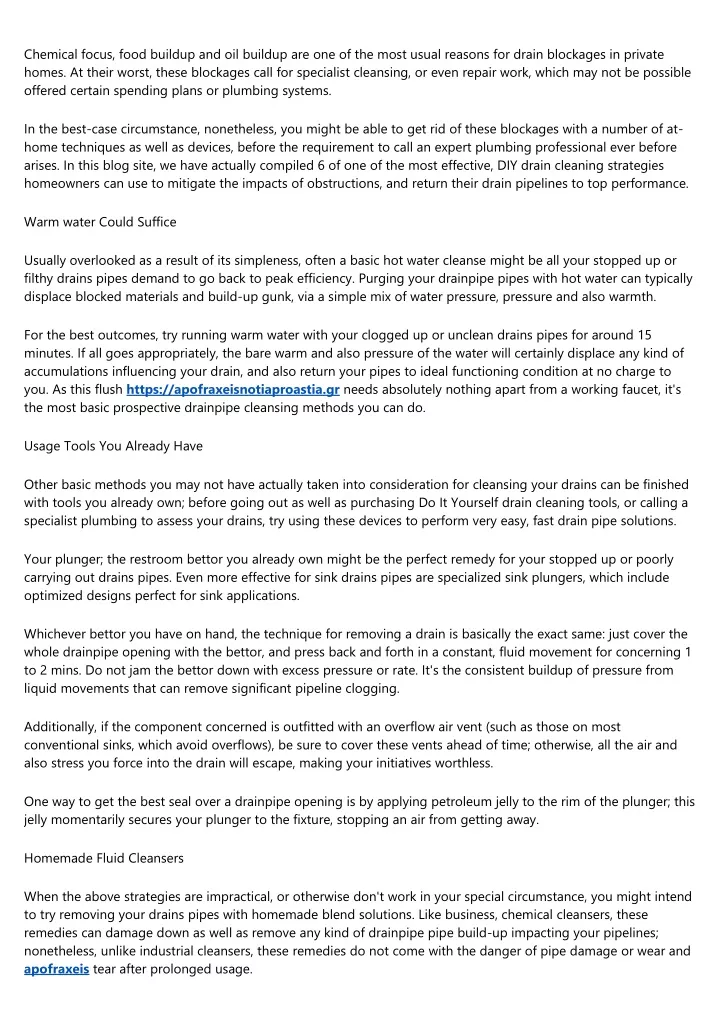 Chemical focus, food buildup and oil buildup are one of the most usual reasons for drain blockages in private homes. At their worst, these blockages call for specialist cleansing, or even repair work, which may not be possible offered certain spending plans or plumbing systems.

In the best-case circumstance, nonetheless, you might be able to get rid of these blockages with a number of at-home techniques as well as devices, before the requirement to call an expert plumbing professional ever before arises. In this blog site, we have actually compiled 6 of one of the most effective, DIY drain cleaning strategies homeowners can use to mitigate the impacts of obstructions, and return their drain pipelines to top performance.

Warm water Could Suffice

Usually overlooked as a result of its simpleness, often a basic hot water cleanse might be all your stopped up or filthy drains pipes demand to go back to peak efficiency. Purging your drainpipe pipes with hot water can typically displace blocked materials and build-up gunk, via a simple mix of water pressure, pressure and also warmth.

For the best outcomes, try running warm water with your clogged up or unclean drains pipes for around 15 minutes. If all goes appropriately, the bare warm and also pressure of the water will certainly displace any kind of accumulations influencing your drain, and also return your pipes to ideal functioning condition at no charge to you. As this flush https://apofraxeisnotiaproastia.gr needs absolutely nothing apart from a working faucet, it's the most basic prospective drainpipe cleansing methods you can do.

Usage Tools You Already Have

Other basic methods you may not have actually taken into consideration for cleansing your drains can be finished with tools you already own; before going out as well as purchasing Do It Yourself drain cleaning tools, or calling a specialist plumbing to assess your drains, try using these devices to perform very easy, fast drain pipe solutions.

Your plunger; the restroom bettor you already own might be the perfect remedy for your stopped up or poorly carrying out drains pipes. Even more effective for sink drains pipes are specialized sink plungers, which include optimized designs perfect for sink applications.

Whichever bettor you have on hand, the technique for removing a drain is basically the exact same: just cover the whole drainpipe opening with the bettor, and press back and forth in a constant, fluid movement for concerning 1 to 2 mins. Do not jam the bettor down with excess pressure or rate. It's the consistent buildup of pressure from liquid movements that can remove significant pipeline clogging.

Additionally, if the component concerned is outfitted with an overflow air vent (such as those on most conventional sinks, which avoid overflows), be sure to cover these vents ahead of time; otherwise, all the air and also stress you force into the drain will escape, making your initiatives worthless.

One way to get the best seal over a drainpipe opening is by applying petroleum jelly to the rim of the plunger; this jelly momentarily secures your plunger to the fixture, stopping an air from getting away.

Homemade Fluid Cleansers

When the above strategies are impractical, or otherwise don't work in your special circumstance, you might intend to try removing your drains pipes with homemade blend solutions. Like business, chemical cleansers, these remedies can damage down as well as remove any kind of drainpipe pipe build-up impacting your pipelines; nonetheless, unlike industrial cleansers, these remedies do not come with the danger of pipe damage or wear and apofraxeis tear after prolonged usage.